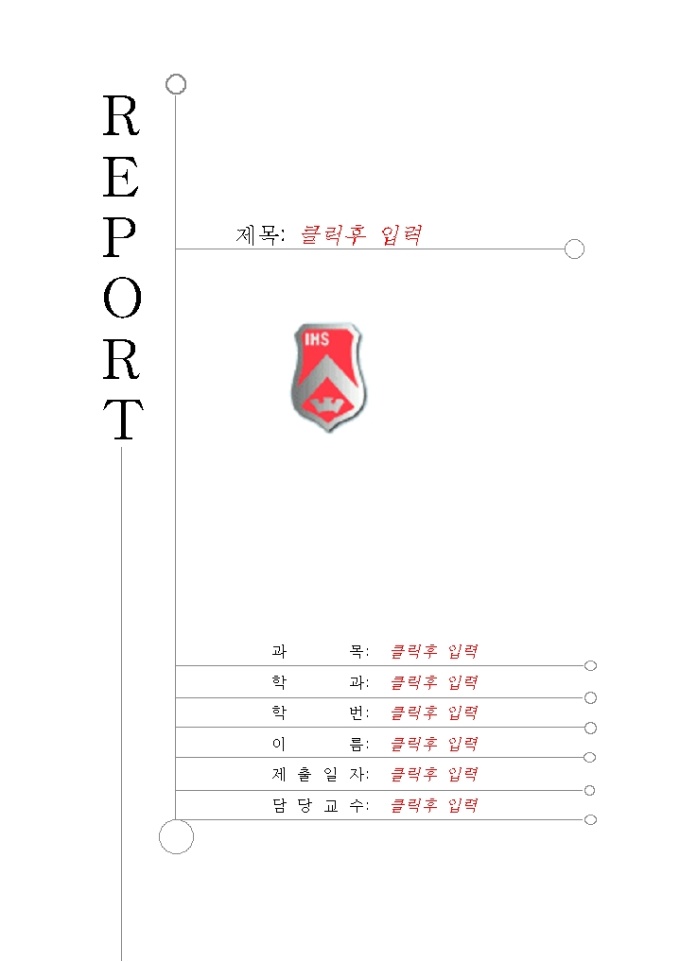 REPORT

제목: 클릭후 입력

IHS

과 목: 클릭후 입력
학 과: 클릭후 입력
학 번: 클릭후 입력
이 름: 클릭후 입력
제 출 일 자: 클릭후 입력
담 당 교 수: 클릭후 입력